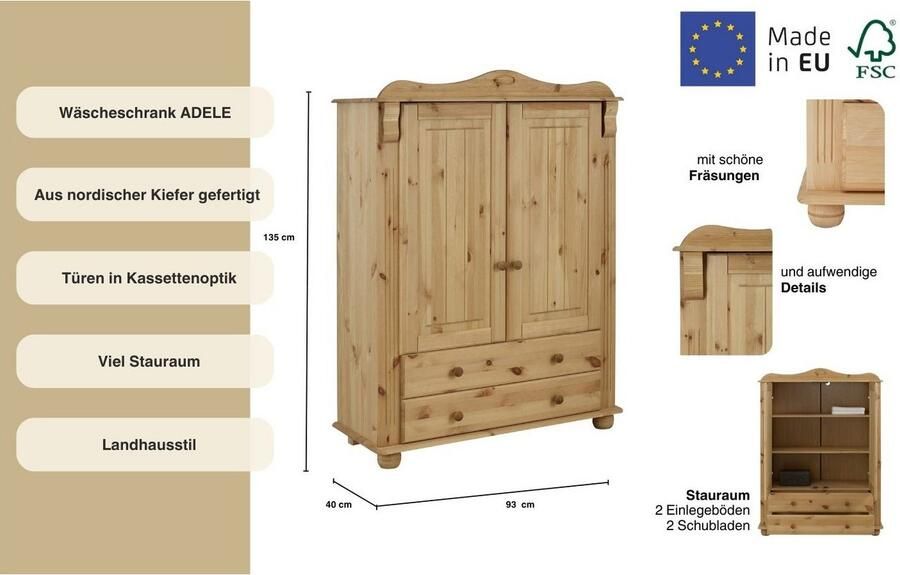 Wäscheschrank ADELE

Aus nordischer Kiefer gefertigt

Türen in Kassettenoptik

Viel Stauraum

Landhausstil

135 cm

40 cm

93 cm

Made
in EU

FSC

mit schöne
Fräsungen

und aufwendige
Details

Stauraum
2 Einlegeböden
2 Schubladen